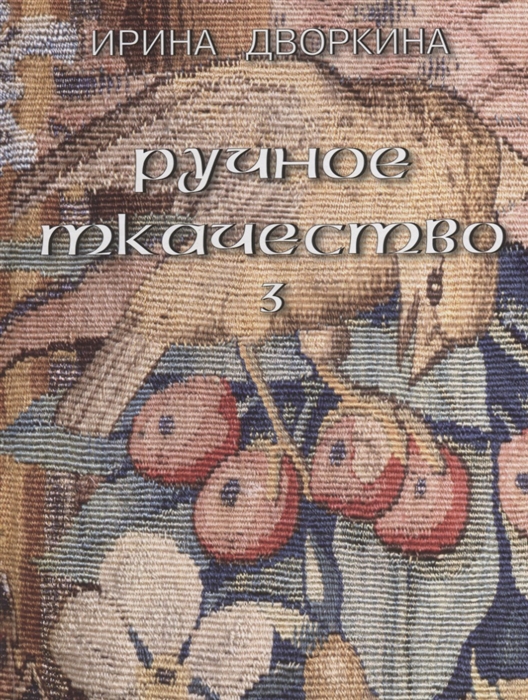 ИРИНА ДВОРКИНА

ручное ткачество

3